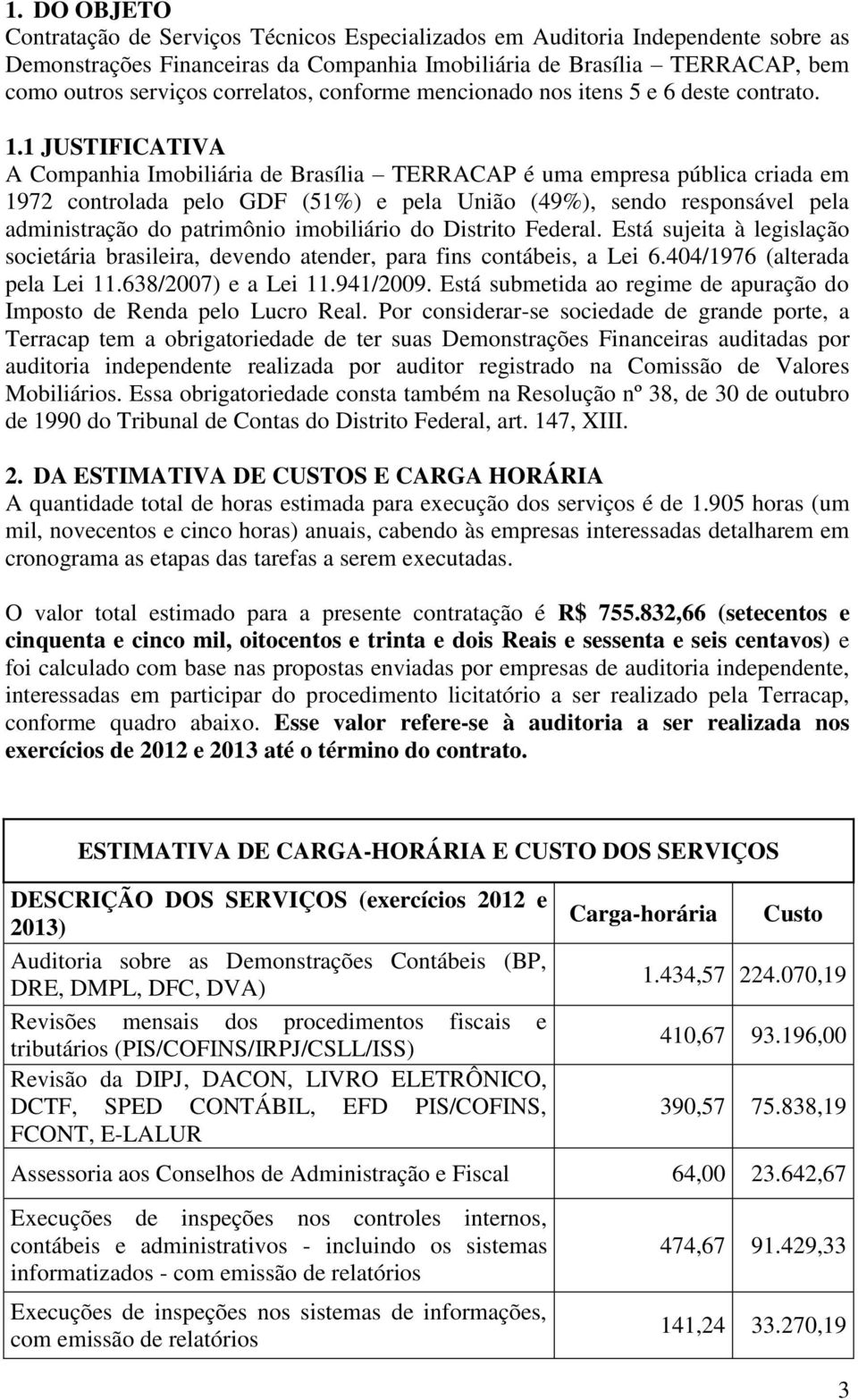 1. DO OBJETO
Contratação de Serviços Técnicos Especializados em Auditoria Independente sobre as Demonstrações Financeiras da Companhia Imobiliária de Brasília – TERRACAP, bem como outros serviços correlatos, conforme mencionado nos itens 5 e 6 deste contrato.

1.1 JUSTIFICATIVA
A Companhia Imobiliária de Brasília – TERRACAP é uma empresa pública criada em 1972 controlada pelo GDF (51%) e pela União (49%), sendo responsável pela administração do patrimônio imobiliário do Distrito Federal. Está sujeita à legislação societária brasileira, devendo atender, para fins contábeis, a Lei 6.404/1976 (alterada pela Lei 11.638/2007) e a Lei 11.941/2009. Está submetida ao regime de apuração do Imposto de Renda pelo Lucro Real. Por considerar-se sociedade de grande porte, a Terracap tem a obrigatoriedade de ter suas Demonstrações Financeiras auditadas por auditoria independente realizada por auditor registrado na Comissão de Valores Mobiliários. Essa obrigatoriedade consta também na Resolução nº 38, de 30 de outubro de 1990 do Tribunal de Contas do Distrito Federal, art. 147, XIII.

2. DA ESTIMATIVA DE CUSTOS E CARGA HORÁRIA
A quantidade total de horas estimada para execução dos serviços é de 1.905 horas (um mil, novecentos e cinco horas) anuais, cabendo às empresas interessadas detalharem em cronograma as etapas das tarefas a serem executadas.

O valor total estimado para a presente contratação é R$ 755.832,66 (setecentos e cinquenta e cinco mil, oitocentos e trinta e dois Reais e sessenta e seis centavos) e foi calculado com base nas propostas enviadas por empresas de auditoria independente, interessadas em participar do procedimento licitatório a ser realizado pela Terracap, conforme quadro abaixo. Esse valor refere-se à auditoria a ser realizada nos exercícios de 2012 e 2013 até o término do contrato.

ESTIMATIVA DE CARGA-HORÁRIA E CUSTO DOS SERVIÇOS

| DESCRIÇÃO DOS SERVIÇOS (exercícios 2012 e 2013) | Carga-horária | Custo |
|---|---|---|
| Auditoria sobre as Demonstrações Contábeis (BP, DRE, DMPL, DFC, DVA) | 1.434,57 | 224.070,19 |
| Revisões mensais dos procedimentos fiscais e tributários (PIS/COFINS/IRPJ/CSLL/ISS) | 410,67 | 93.196,00 |
| Revisão da DIPJ, DACON, LIVRO ELETRÔNICO, DCTF, SPED CONTÁBIL, EFD PIS/COFINS, FCONT, E-LALUR | 390,57 | 75.838,19 |
| Assessoria aos Conselhos de Administração e Fiscal | 64,00 | 23.642,67 |
| Execuções de inspeções nos controles internos, contábeis e administrativos - incluindo os sistemas informatizados - com emissão de relatórios | 474,67 | 91.429,33 |
| Execuções de inspeções nos sistemas de informações, com emissão de relatórios | 141,24 | 33.270,19 |

3